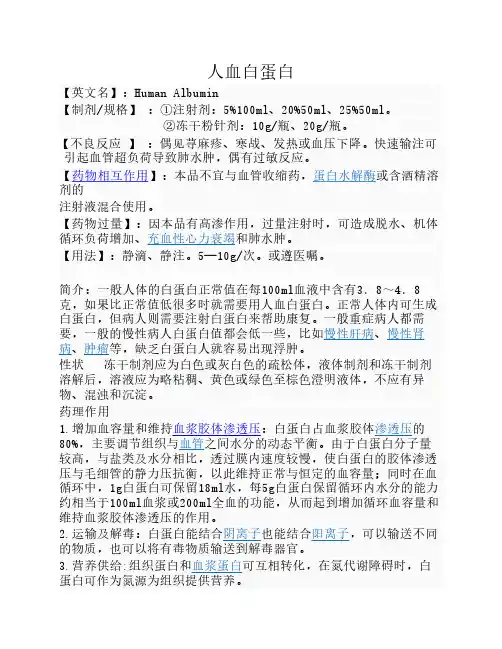 人血白蛋白

【英文名】：Human Albumin

【制剂/规格】：①注射剂：5%100ml、20%50ml、25%50ml。
②冻干粉针剂：10g/瓶、20g/瓶。

【不良反应 】：偶见荨麻疹、寒战、发热或血压下降。快速输注可引起血管超负荷导致肺水肿，偶有过敏反应。

【药物相互作用】：本品不宜与血管收缩药，蛋白水解酶或含酒精溶剂的
注射液混合使用。

【药物过量】：因本品有高渗作用，过量注射时，可造成脱水、机体循环负荷增加、充血性心力衰竭和肺水肿。

【用法】：静滴、静注。5—10g/次。或遵医嘱。

简介：一般人体的白蛋白正常值在每100ml血液中含有3．8～4．8克，如果比正常值低很多时就需要用人血白蛋白。正常人体内可生成白蛋白，但病人则需要注射白蛋白来帮助康复。一般重症病人都需要，一般的慢性病人白蛋白值都会低一些，比如慢性肝病、慢性肾病、肿瘤等，缺乏白蛋白人就容易出现浮肿。
性状　　冻干制剂应为白色或灰白色的疏松体，液体制剂和冻干制剂溶解后，溶液应为略粘稠、黄色或绿色至棕色澄明液体，不应有异物、混浊和沉淀。
药理作用
1.增加血容量和维持血浆胶体渗透压：白蛋白占血浆胶体渗透压的80%，主要调节组织与血管之间水分的动态平衡。由于白蛋白分子量较高，与盐类及水分相比，透过膜内速度较慢，使白蛋白的胶体渗透压与毛细管的静力压抗衡，以此维持正常与恒定的血容量；同时在血循环中，1g白蛋白可保留18ml水，每5g白蛋白保留循环内水分的能力约相当于100ml血浆或200ml全血的功能，从而起到增加循环血容量和维持血浆胶体渗透压的作用。
2.运输及解毒：白蛋白能结合阴离子也能结合阳离子，可以输送不同的物质，也可以将有毒物质输送到解毒器官。
3.营养供给:组织蛋白和血浆蛋白可互相转化，在氮代谢障碍时，白蛋白可作为氮源为组织提供营养。